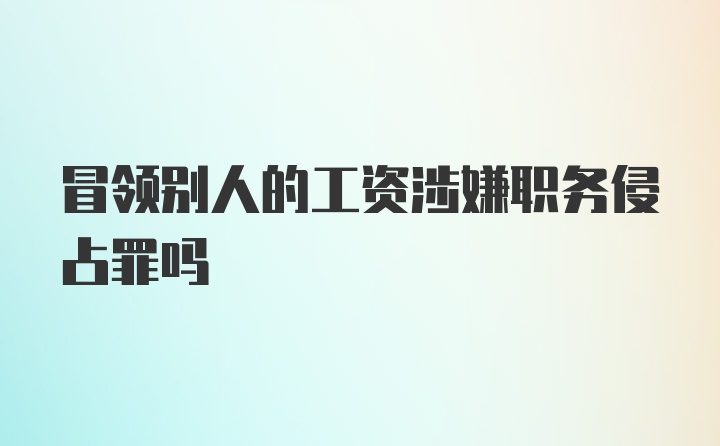 冒领别人的工资涉嫌职务侵占罪吗